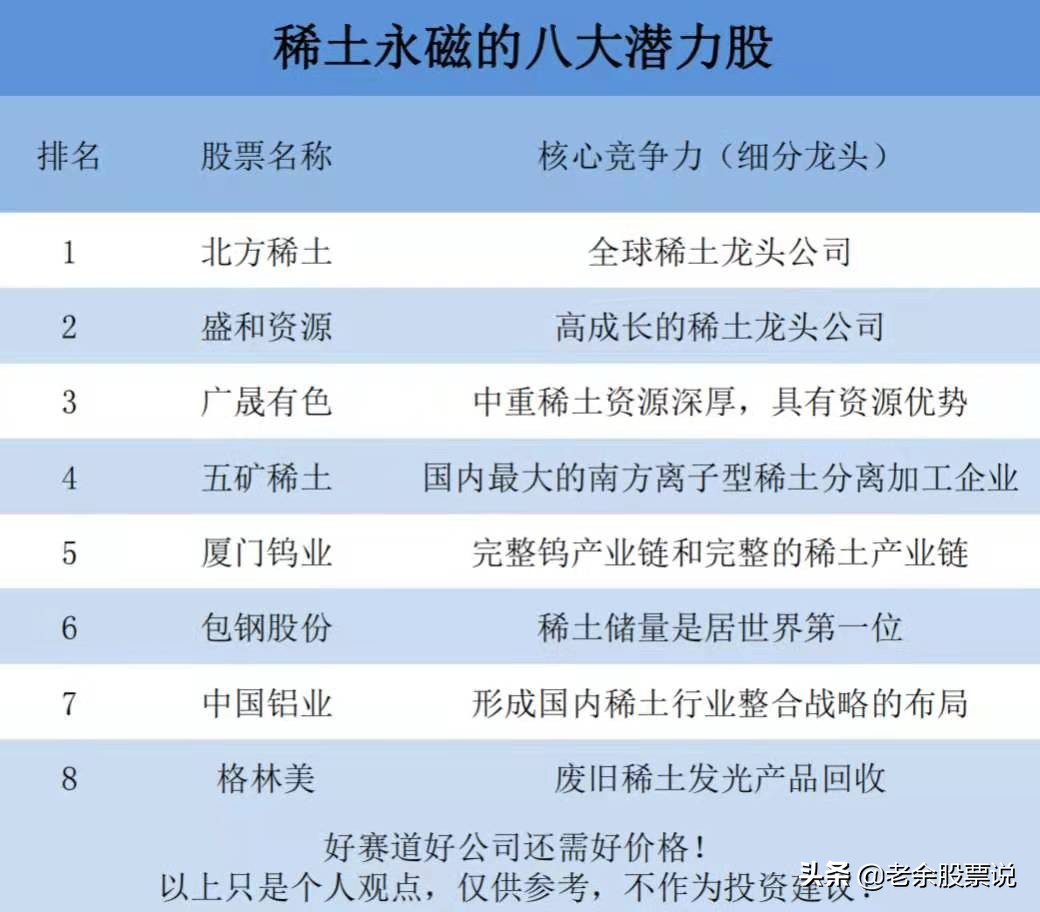 稀土永磁的八大潜力股

| 排名 | 股票名称 | 核心竞争力（细分龙头） |
|---|---|---|
| 1 | 北方稀土 | 全球稀土龙头公司 |
| 2 | 盛和资源 | 高成长的稀土龙头公司 |
| 3 | 广晟有色 | 中重稀土资源深厚，具有资源优势 |
| 4 | 五矿稀土 | 国内最大的南方离子型稀土分离加工企业 |
| 5 | 厦门钨业 | 完整钨产业链和完整的稀土产业链 |
| 6 | 包钢股份 | 稀土储量是居世界第一位 |
| 7 | 中国铝业 | 形成国内稀土行业整合战略的布局 |
| 8 | 格林美 | 废旧稀土发光产品回收 |

好赛道好公司还需好价格！
以上只是个人观点，仅供参考，不作为投资建议！

头条 @老余股票说